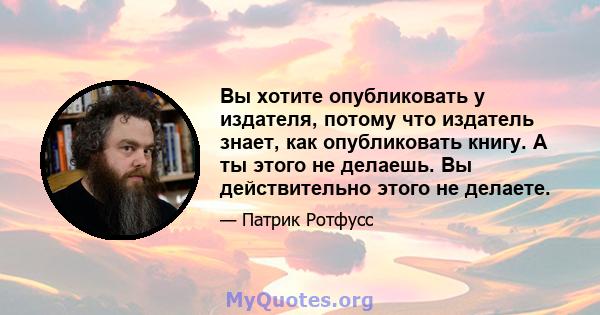 Вы хотите опубликовать у издателя, потому что издатель знает, как опубликовать книгу. А ты этого не делаешь. Вы действительно этого не делаете.

— Патрик Ротфусс

MyQuotes.org